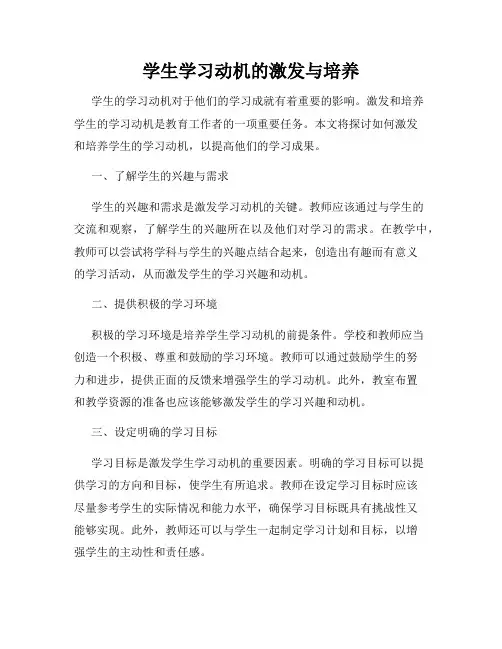 学生学习动机的激发与培养

学生的学习动机对于他们的学习成就有着重要的影响。激发和培养学生的学习动机是教育工作者的一项重要任务。本文将探讨如何激发和培养学生的学习动机，以提高他们的学习成果。

一、了解学生的兴趣与需求

学生的兴趣和需求是激发学习动机的关键。教师应该通过与学生的交流和观察，了解学生的兴趣所在以及他们对学习的需求。在教学中，教师可以尝试将学科与学生的兴趣点结合起来，创造出有趣而有意义的学习活动，从而激发学生的学习兴趣和动机。

二、提供积极的学习环境

积极的学习环境是培养学生学习动机的前提条件。学校和教师应当创造一个积极、尊重和鼓励的学习环境。教师可以通过鼓励学生的努力和进步，提供正面的反馈来增强学生的学习动机。此外，教室布置和教学资源的准备也应该能够激发学生的学习兴趣和动机。

三、设定明确的学习目标

学习目标是激发学生学习动机的重要因素。明确的学习目标可以提供学习的方向和目标，使学生有所追求。教师在设定学习目标时应该尽量参考学生的实际情况和能力水平，确保学习目标既具有挑战性又能够实现。此外，教师还可以与学生一起制定学习计划和目标，以增强学生的主动性和责任感。